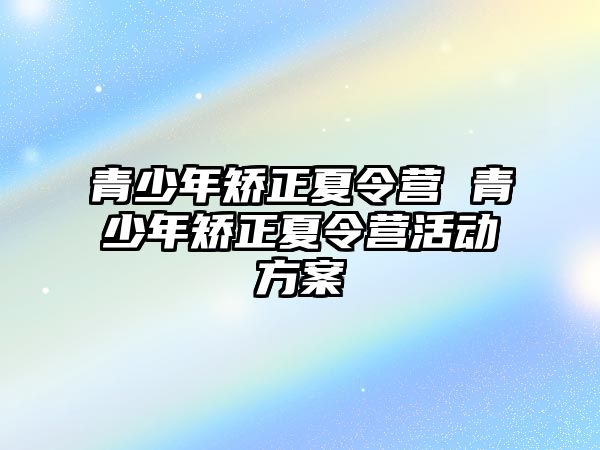 青少年矫正夏令营 青少年矫正夏令营活动方案